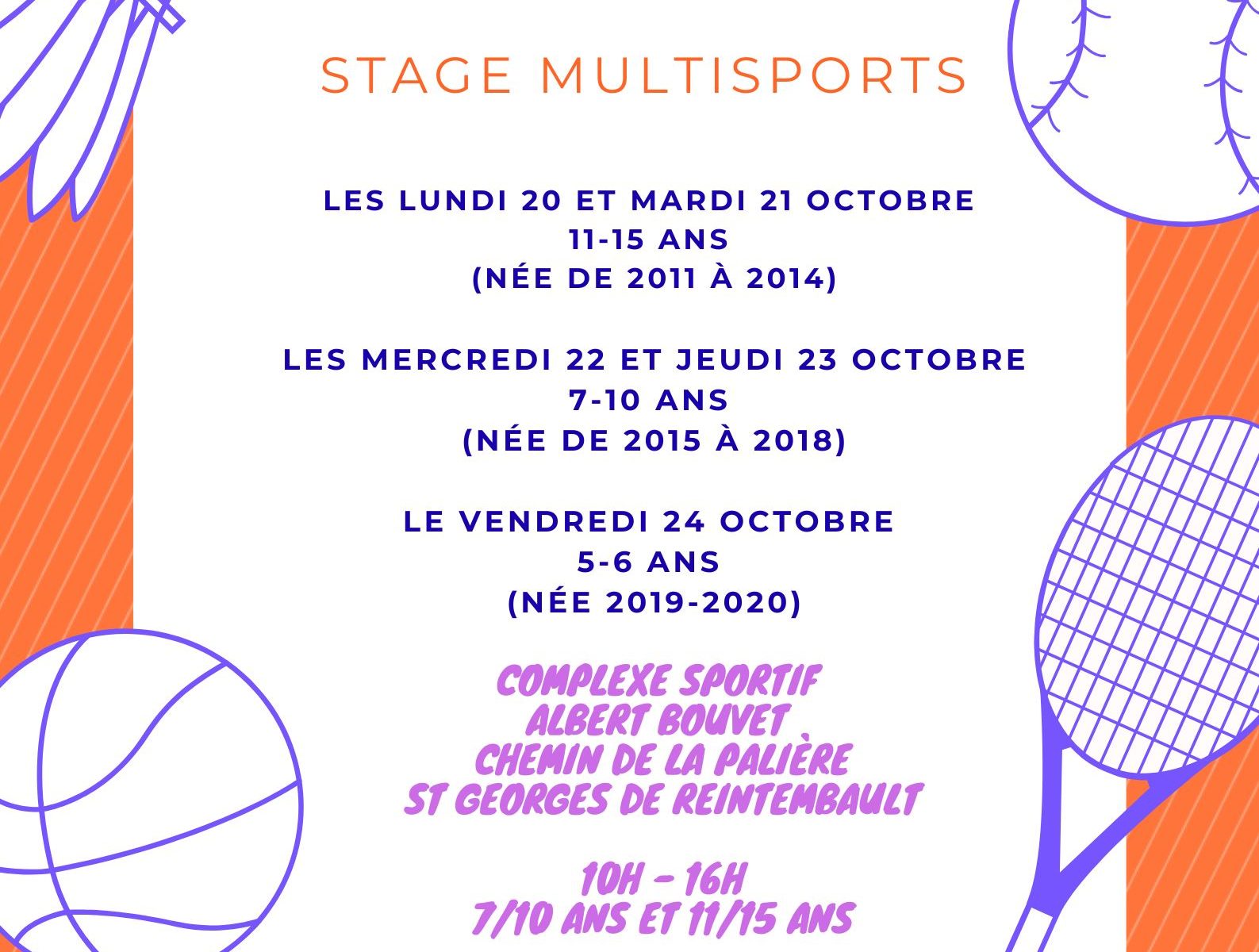 STAGE MULTISPORTS

LES LUNDI 20 ET MARDI 21 OCTOBRE
11-15 ANS
(NÉE DE 2011 À 2014)

LES MERCREDI 22 ET JEUDI 23 OCTOBRE
7-10 ANS
(NÉE DE 2015 À 2018)

LE VENDREDI 24 OCTOBRE
5-6 ANS
(NÉE 2019-2020)

COMPLEXE SPORTIF
ALBERT BOUVET
CHEMIN DE LA PALIÈRE
ST GEORGES DE REINTEMBAULT

10H - 16H
7/10 ANS ET 11/15 ANS